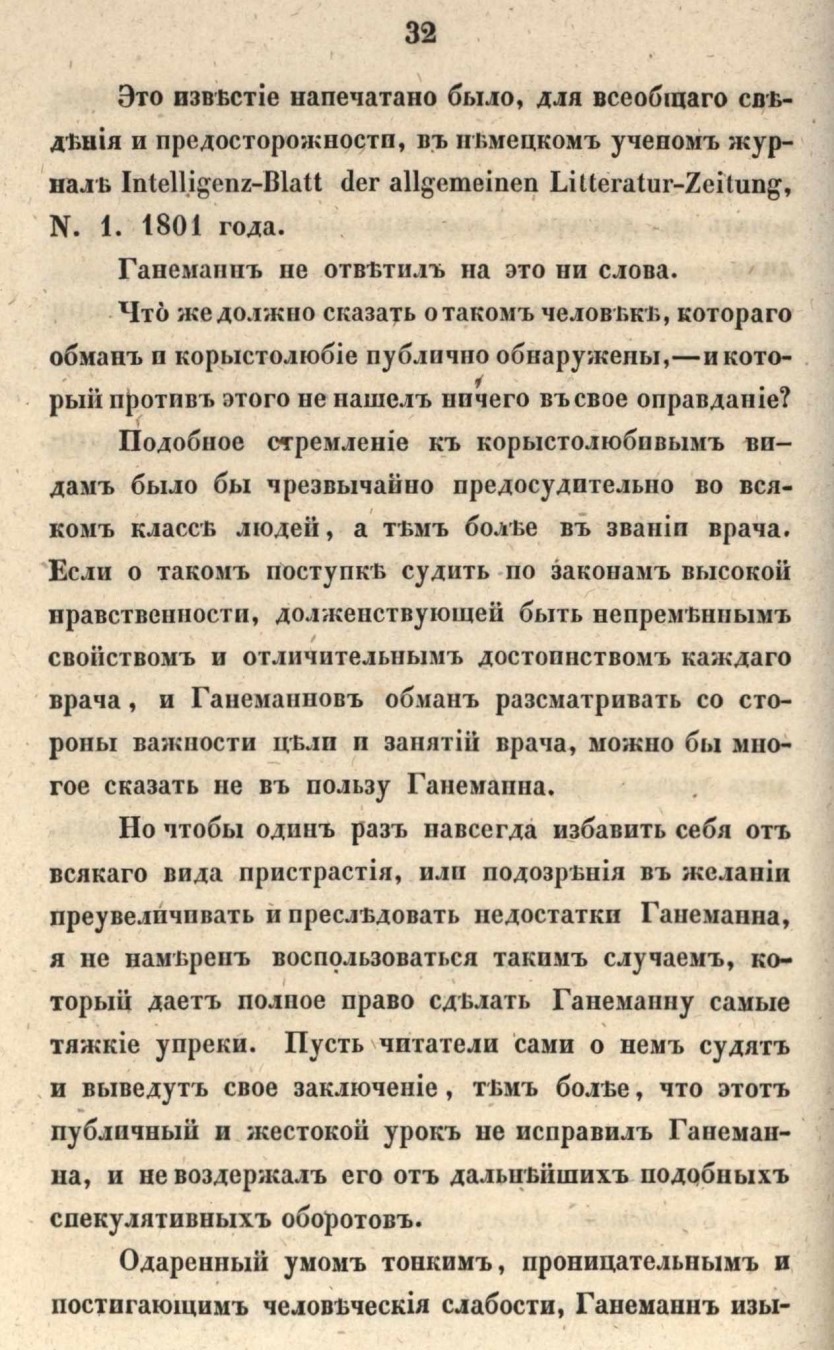 32

Это извѣстіе напечатано было, для всеобщаго свѣдѣнія и предосторожности, въ нѣмецкомъ ученомъ журналѣ Intelligenz-Blatt der allgemeinen Litteratur-Zeitung, N. 1. 1801 года.

Ганеманнъ не отвѣтилъ на это ни слова.

Что же должно сказать о такомъ человѣкѣ, котораго обманъ и корыстолюбіе публично обнаружены,—и который противъ этого не нашелъ ничего въ свое оправданіе?

Подобное стремленіе къ корыстолюбивымъ видамъ было бы чрезвычайно предосудительно во всякомъ классѣ людей, а тѣмъ болѣе въ званіи врача. Если о такомъ поступкѣ судить по законамъ высокой нравственности, долженствующей быть непремѣннымъ свойствомъ и отличительнымъ достоинствомъ каждаго врача, и Ганеманновъ обманъ разсматривать со стороны важности цѣли и занятій врача, можно бы многое сказать не въ пользу Ганеманна.

Но чтобы одинъ разъ навсегда избавить себя отъ всякаго вида пристрастія, или подозрѣнія въ желаніи преувеличивать и преслѣдовать недостатки Ганеманна, я не намѣренъ воспользоваться такимъ случаемъ, который даетъ полное право сдѣлать Ганеманну самые тяжкіе упреки. Пусть читатели сами о немъ судятъ и выведутъ свое заключеніе, тѣмъ болѣе, что этотъ публичный и жестокой урокъ не исправилъ Ганеманна, и не воздержалъ его отъ дальнѣйшихъ подобныхъ спекулятивныхъ оборотовъ.

Одаренный умомъ тонкимъ, проницательнымъ и постигающимъ человѣческія слабости, Ганеманнъ изы-